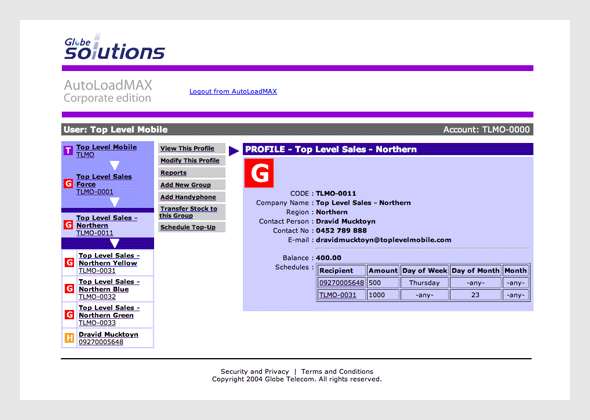 Globe solutions

AutoLoadMAX
Corporate edition

Logout from AutoLoadMAX

User: Top Level Mobile

Account: TLMO-0000

T Top Level Mobile
TLMO

G Top Level Sales Force
TLMO-0001

G Top Level Sales - Northern
TLMO-0011

G Top Level Sales - Northern Yellow
TLMO-0031

G Top Level Sales - Northern Blue
TLMO-0032

G Top Level Sales - Northern Green
TLMO-0033

H Dravid Mucktoyn
09270005648

View This Profile
Modify This Profile
Reports
Add New Group
Add Handyphone
Transfer Stock to this Group
Schedule Top-Up

PROFILE - Top Level Sales - Northern

G

CODE : TLMO-0011
Company Name : Top Level Sales - Northern
Region : Northern
Contact Person : Dravid Mucktoyn
Contact No : 0452 789 888
E-mail : dravidmucktoyn@toplevelmobile.com

Balance : 400.00
Schedules :

| Recipient | Amount | Day of Week | Day of Month | Month |
|---|---|---|---|---|
| 09270005648 | 500 | Thursday | -any- | -any- |
| TLMO-0031 | 1000 | -any- | 23 | -any- |

Security and Privacy | Terms and Conditions
Copyright 2004 Globe Telecom. All rights reserved.